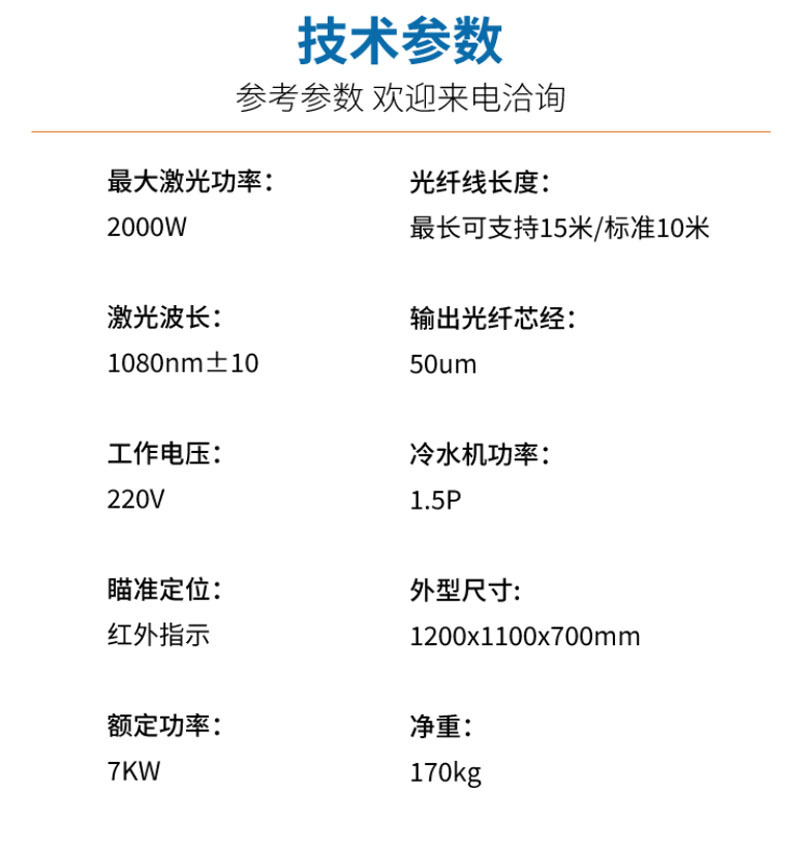 技术参数
参考参数 欢迎来电洽询

最大激光功率：
2000W

激光波长：
1080nm±10

工作电压：
220V

瞄准定位：
红外指示

额定功率：
7KW

光纤线长度：
最长可支持15米/标准10米

输出光纤芯经：
50um

冷水机功率：
1.5P

外型尺寸：
1200x1100x700mm

净重：
170kg